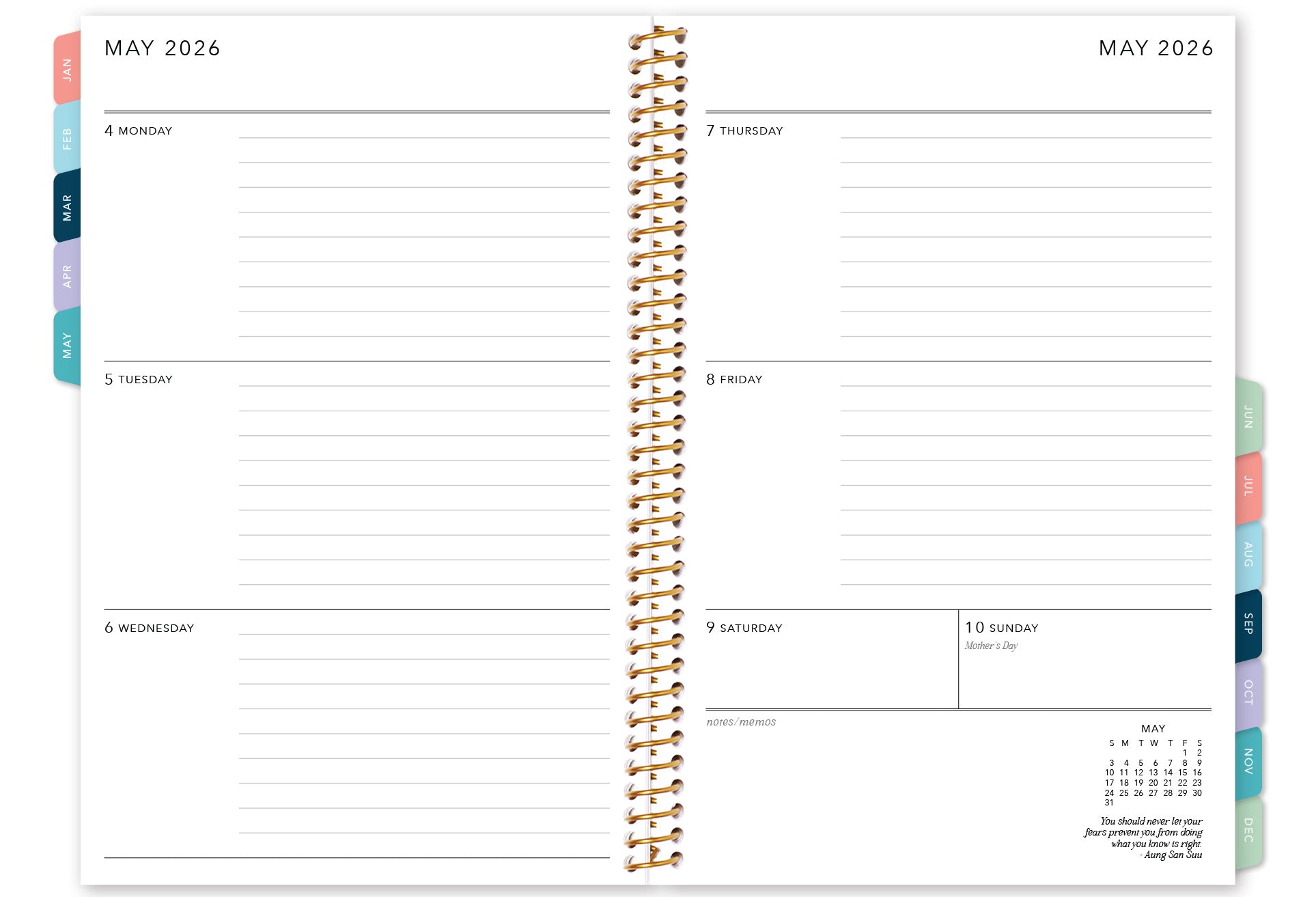 JAN
FEB
MAR
APR
MAY

MAY 2026

4 MONDAY

5 TUESDAY

6 WEDNESDAY

MAY 2026

7 THURSDAY

8 FRIDAY

9 SATURDAY

10 SUNDAY
Mother's Day

notes/memos

MAY

| S | M | T | W | T | F | S |
|---|---|---|---|---|---|---|
| | | | | | 1 | 2 |
| 3 | 4 | 5 | 6 | 7 | 8 | 9 |
| 10 | 11 | 12 | 13 | 14 | 15 | 16 |
| 17 | 18 | 19 | 20 | 21 | 22 | 23 |
| 24 | 25 | 26 | 27 | 28 | 29 | 30 |
| 31 | | | | | | |

You should never let your fears prevent you from doing what you know is right.
- Aung San Suu

JUN
JUL
AUG
SEP
OCT
NOV
DEC